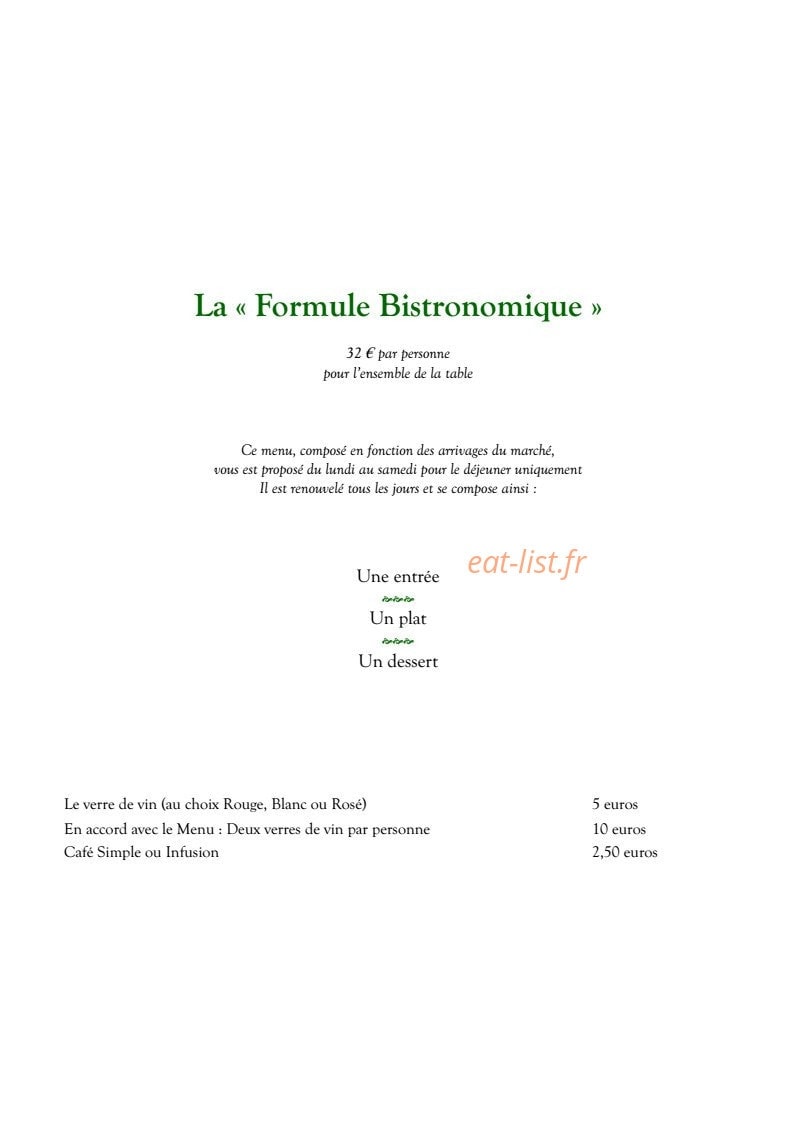 La « Formule Bistronomique »

32 € par personne
pour l'ensemble de la table

Ce menu, composé en fonction des arrivages du marché, vous est proposé du lundi au samedi pour le déjeuner uniquement Il est renouvelé tous les jours et se compose ainsi :

Une entrée
Un plat
Un dessert

Le verre de vin (au choix Rouge, Blanc ou Rosé) 5 euros
En accord avec le Menu : Deux verres de vin par personne 10 euros
Café Simple ou Infusion 2,50 euros

eat-list.fr